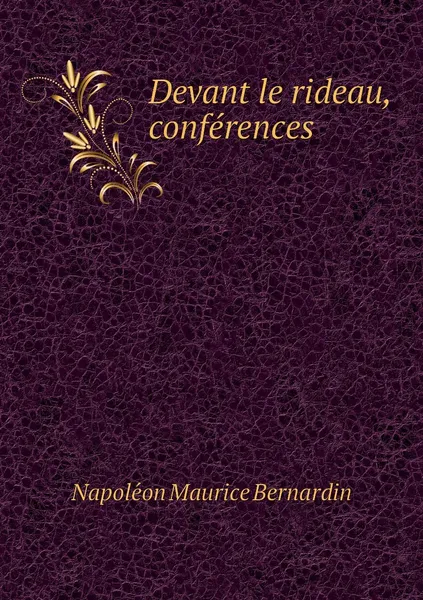 Devant le rideau, conférences

Napoléon Maurice Bernardin